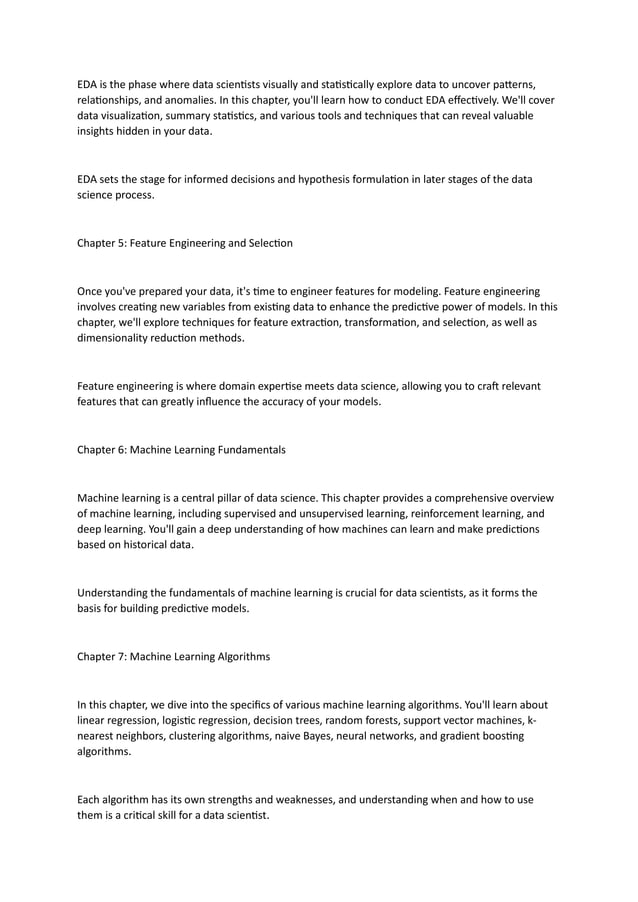 EDA is the phase where data scientists visually and statistically explore data to uncover patterns, relationships, and anomalies. In this chapter, you'll learn how to conduct EDA effectively. We'll cover data visualization, summary statistics, and various tools and techniques that can reveal valuable insights hidden in your data.

EDA sets the stage for informed decisions and hypothesis formulation in later stages of the data science process.

Chapter 5: Feature Engineering and Selection

Once you've prepared your data, it's time to engineer features for modeling. Feature engineering involves creating new variables from existing data to enhance the predictive power of models. In this chapter, we'll explore techniques for feature extraction, transformation, and selection, as well as dimensionality reduction methods.

Feature engineering is where domain expertise meets data science, allowing you to craft relevant features that can greatly influence the accuracy of your models.

Chapter 6: Machine Learning Fundamentals

Machine learning is a central pillar of data science. This chapter provides a comprehensive overview of machine learning, including supervised and unsupervised learning, reinforcement learning, and deep learning. You'll gain a deep understanding of how machines can learn and make predictions based on historical data.

Understanding the fundamentals of machine learning is crucial for data scientists, as it forms the basis for building predictive models.

Chapter 7: Machine Learning Algorithms

In this chapter, we dive into the specifics of various machine learning algorithms. You'll learn about linear regression, logistic regression, decision trees, random forests, support vector machines, k-nearest neighbors, clustering algorithms, naive Bayes, neural networks, and gradient boosting algorithms.

Each algorithm has its own strengths and weaknesses, and understanding when and how to use them is a critical skill for a data scientist.